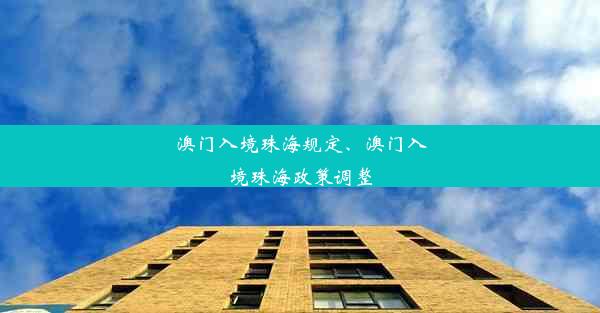 澳门入境珠海规定、澳门入境珠海政策调整